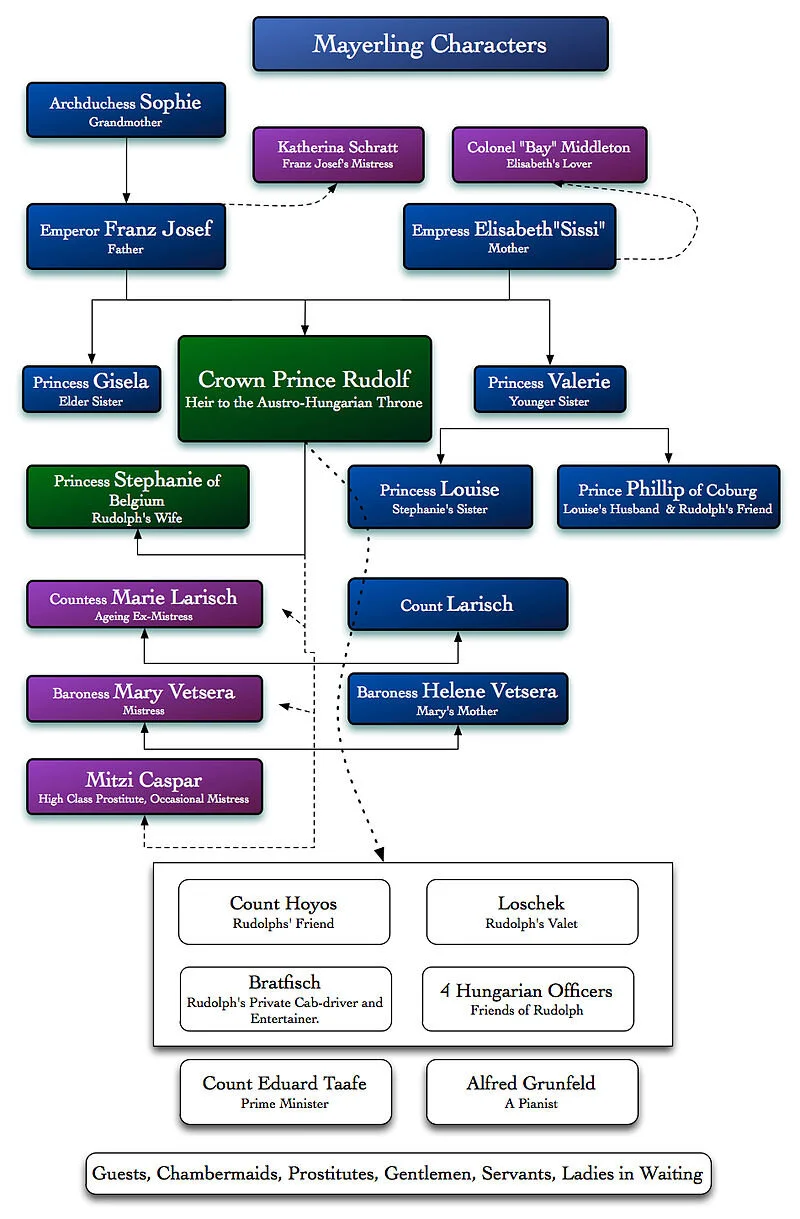 Mayerling Characters

Archduchess Sophie
Grandmother

Katherina Schratt
Franz Josef's Mistress

Colonel "Bay" Middleton
Elisabeth's Lover

Emperor Franz Josef
Father

Empress Elisabeth"Sissi"
Mother

Princess Gisela
Elder Sister

Crown Prince Rudolf
Heir to the Austro-Hungarian Throne

Princess Valerie
Younger Sister

Princess Stephanie of Belgium
Rudolph's Wife

Princess Louise
Stephanie's Sister

Prince Phillip of Coburg
Louise's Husband & Rudolph's Friend

Countess Marie Larisch
Ageing Ex-Mistress

Count Larisch

Baroness Mary Vetsera
Mistress

Baroness Helene Vetsera
Mary's Mother

Mitzi Caspar
High Class Prostitute, Occasional Mistress

Count Hoyos
Rudolphs' Friend

Loschek
Rudolph's Valet

Bratfisch
Rudolph's Private Cab-driver and Entertainer.

4 Hungarian Officers
Friends of Rudolph

Count Eduard Taafe
Prime Minister

Alfred Grunfeld
A Pianist

Guests, Chambermaids, Prostitutes, Gentlemen, Servants, Ladies in Waiting